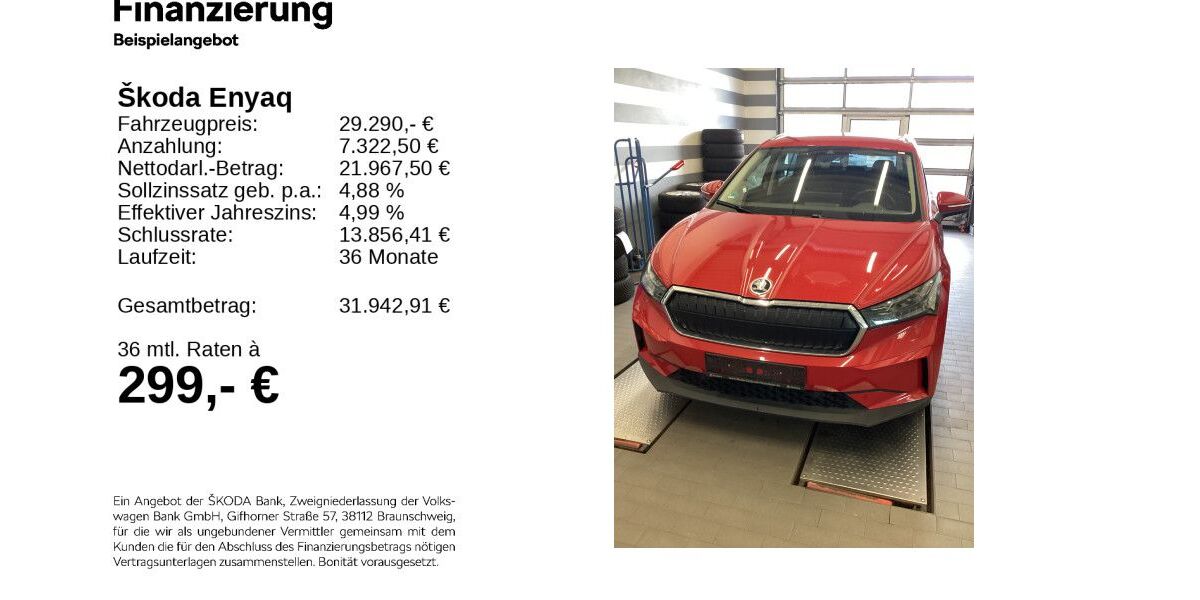 Finanzierung
Beispielangebot

Škoda Enyaq

| | |
|---|---|
| Fahrzeugpreis: | 29.290,- € |
| Anzahlung: | 7.322,50 € |
| Nettodarl.-Betrag: | 21.967,50 € |
| Sollzinssatz geb. p.a.: | 4,88 % |
| Effektiver Jahreszins: | 4,99 % |
| Schlussrate: | 13.856,41 € |
| Laufzeit: | 36 Monate |
| Gesamtbetrag: | 31.942,91 € |

36 mtl. Raten à
299,- €

Ein Angebot der ŠKODA Bank, Zweigniederlassung der Volkswagen Bank GmbH, Gifhorner Straße 57, 38112 Braunschweig, für die wir als ungebundener Vermittler gemeinsam mit dem Kunden die für den Abschluss des Finanzierungsbetrags nötigen Vertragsunterlagen zusammenstellen. Bonität vorausgesetzt.